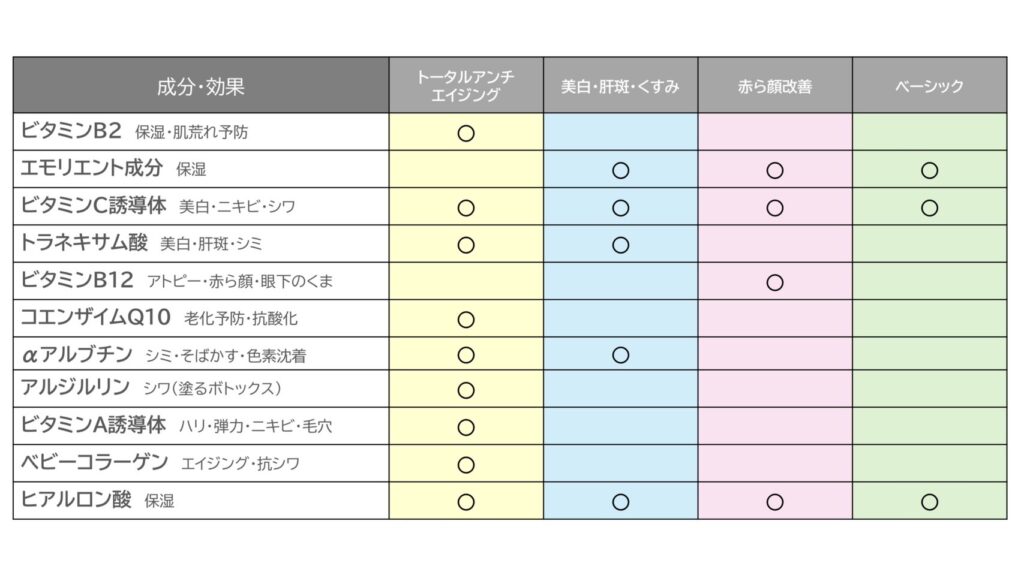 | 成分・効果 | トータルアンチエイジング | 美白・肝斑・くすみ | 赤ら顔改善 | ベーシック |
|---|---|---|---|---|
| ビタミンB2 保湿・肌荒れ予防 | ○ | | | |
| エモリエント成分 保湿 | | ○ | ○ | ○ |
| ビタミンC誘導体 美白・ニキビ・シワ | ○ | ○ | ○ | ○ |
| トラネキサム酸 美白・肝斑・シミ | ○ | ○ | | |
| ビタミンB12 アトピー・赤ら顔・眼下のくま | | | ○ | |
| コエンザイムQ10 老化予防・抗酸化 | ○ | | | |
| αアルブチン シミ・そばかす・色素沈着 | ○ | ○ | | |
| アルジルリン シワ(塗るボトックス) | ○ | | | |
| ビタミンA誘導体 ハリ・弾力・ニキビ・毛穴 | ○ | | | |
| ベビーコラーゲン エイジング・抗シワ | ○ | | | |
| ヒアルロン酸 保湿 | ○ | ○ | ○ | ○ |